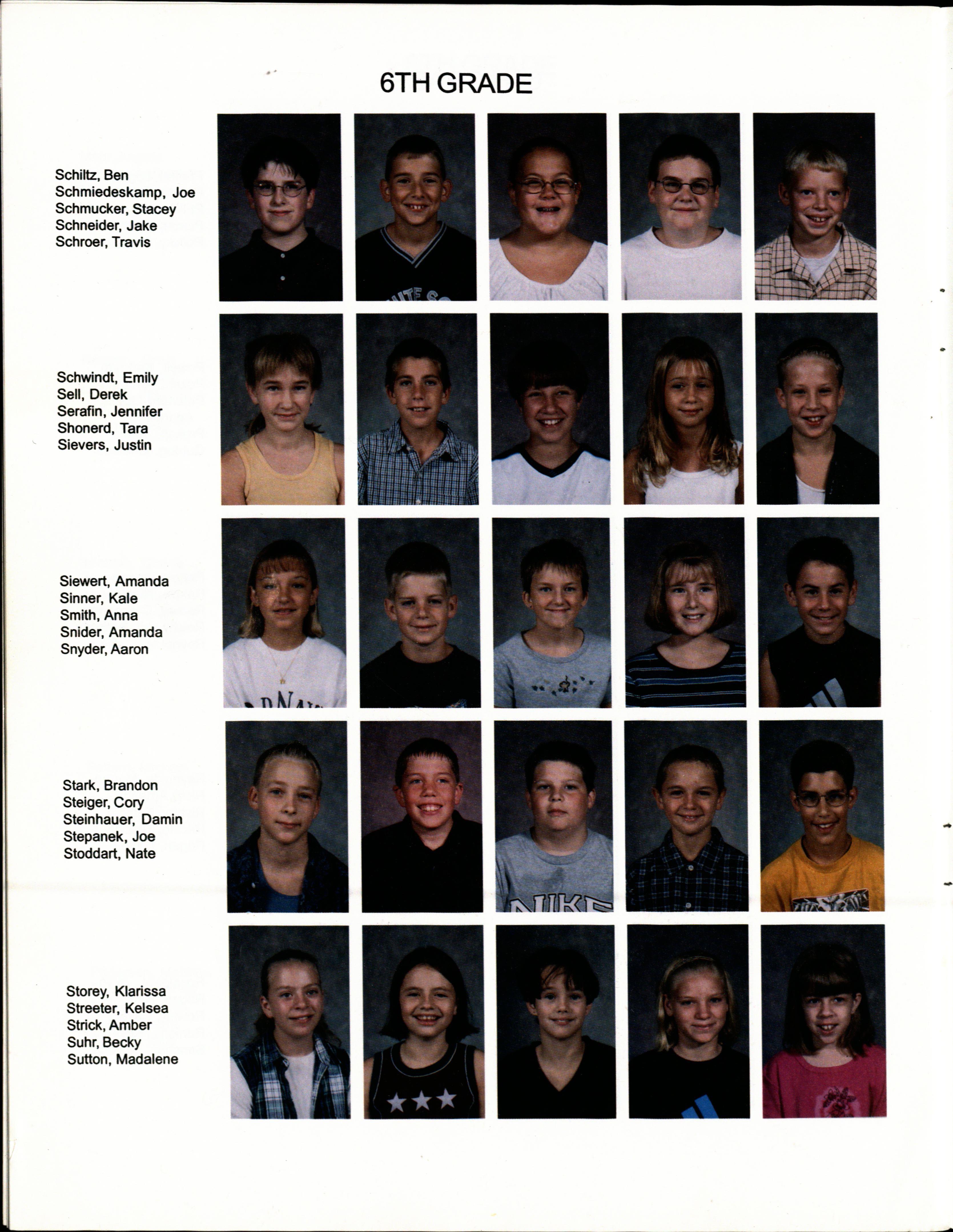 6TH GRADE

Schiltz, Ben
Schmiedeskamp, Joe
Schmucker, Stacey
Schneider, Jake
Schroer, Travis

Schwindt, Emily
Sell, Derek
Serafin, Jennifer
Shonerd, Tara
Sievers, Justin

Siewert, Amanda
Sinner, Kale
Smith, Anna
Snider, Amanda
Snyder, Aaron

Stark, Brandon
Steiger, Cory
Steinhauer, Damin
Stepanek, Joe
Stoddart, Nate

Storey, Klarissa
Streeter, Kelsea
Strick, Amber
Suhr, Becky
Sutton, Madalene